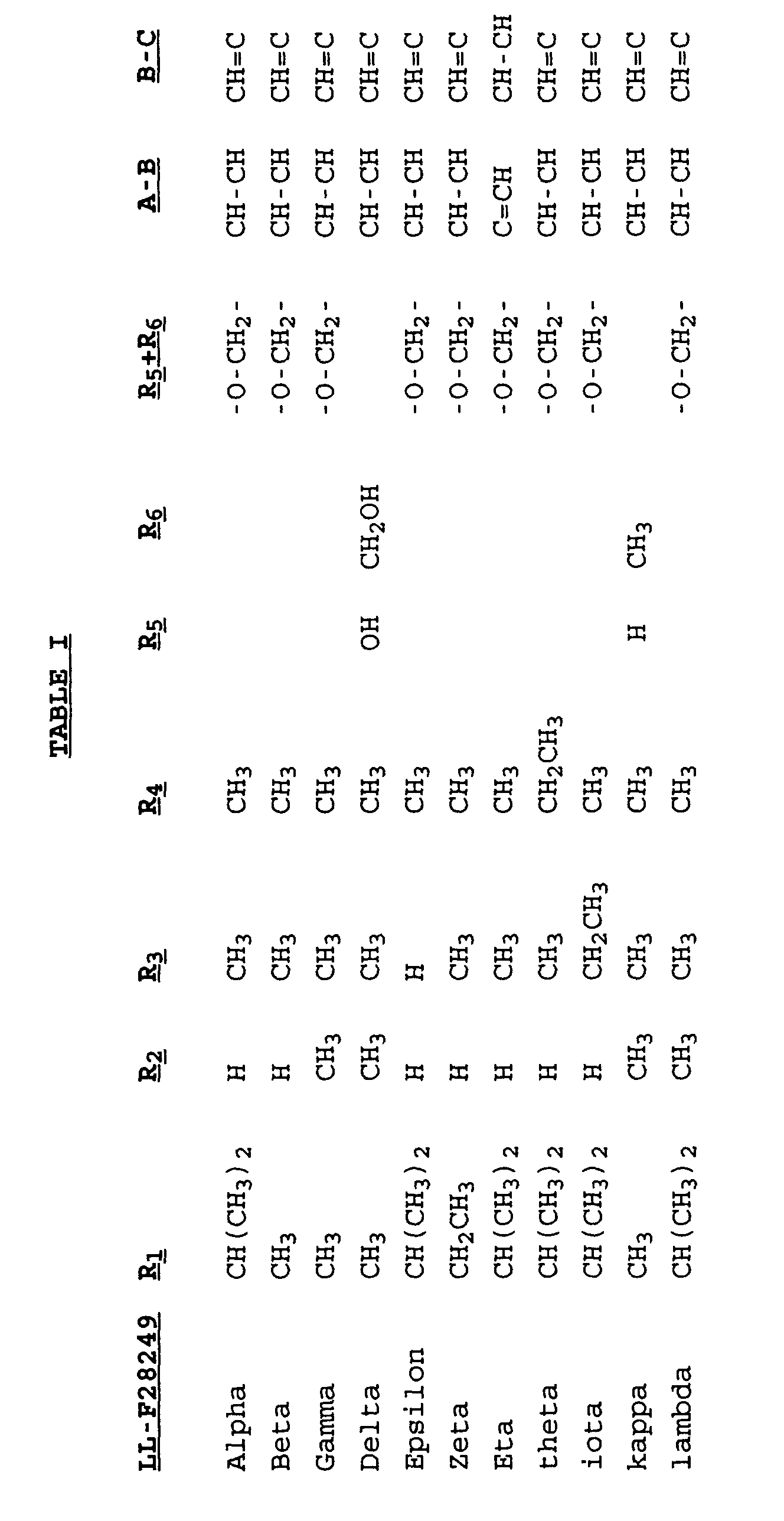 TABLE I

| LL-F28249 | $R_1$ | $R_2$ | $R_3$ | $R_4$ | $R_5$ | $R_6$ | $R_5+R_6$ | A-B | B-C |
|---|---|---|---|---|---|---|---|---|---|
| Alpha | $CH(CH_3)_2$ | H | $CH_3$ | $CH_3$ | | | $-O-CH_2-$ | CH-CH | CH=C |
| Beta | $CH_3$ | H | $CH_3$ | $CH_3$ | | | $-O-CH_2-$ | CH-CH | CH=C |
| Gamma | $CH_3$ | $CH_3$ | $CH_3$ | $CH_3$ | | | $-O-CH_2-$ | CH-CH | CH=C |
| Delta | $CH_3$ | $CH_3$ | $CH_3$ | $CH_3$ | OH | $CH_2OH$ | | CH-CH | CH=C |
| Epsilon | $CH(CH_3)_2$ | H | H | $CH_3$ | | | $-O-CH_2-$ | CH-CH | CH=C |
| Zeta | $CH_2CH_3$ | H | $CH_3$ | $CH_3$ | | | $-O-CH_2-$ | CH-CH | CH=C |
| Eta | $CH(CH_3)_2$ | H | $CH_3$ | $CH_3$ | | | $-O-CH_2-$ | C=CH | CH-CH |
| theta | $CH(CH_3)_2$ | H | $CH_3$ | $CH_2CH_3$ | | | $-O-CH_2-$ | CH-CH | CH=C |
| iota | $CH(CH_3)_2$ | H | $CH_2CH_3$ | $CH_3$ | | | $-O-CH_2-$ | CH-CH | CH=C |
| kappa | $CH_3$ | $CH_3$ | $CH_3$ | $CH_3$ | H | $CH_3$ | | CH-CH | CH=C |
| lambda | $CH(CH_3)_2$ | $CH_3$ | $CH_3$ | $CH_3$ | | | $-O-CH_2-$ | CH-CH | CH=C |